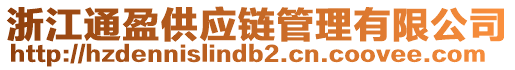 浙江通盈供应链管理有限公司
http://hzdennislindb2.cn.coovee.com